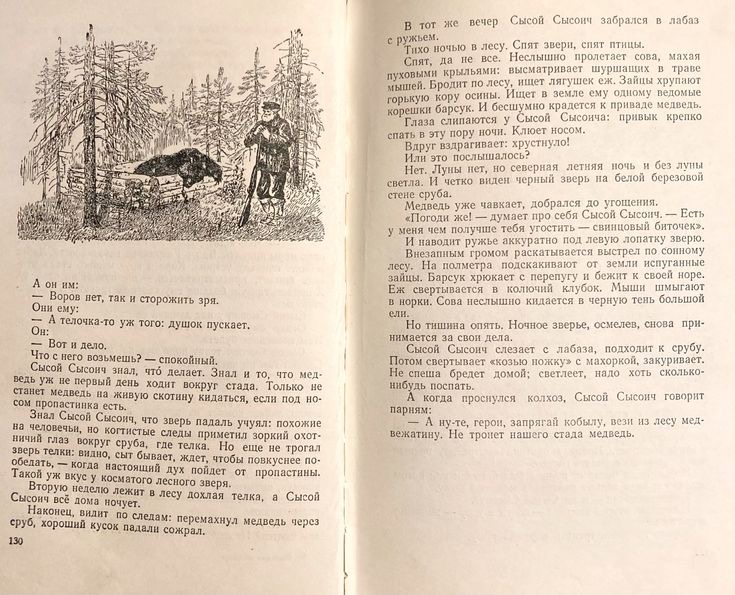 А он им:
— Воров нет, так и сторожить зря.
Они ему:
— А телочка-то уж того: душок пускает.
Он:
— Вот и дело.
Что с него возьмешь? — спокойный.
Сысой Сысоич знал, что́ делает. Знал и то, что медведь уж не первый день ходит вокруг стада. Только не станет медведь на живую скотину кидаться, если под носом пропастинка есть.
Знал Сысой Сысоич, что зверь падаль учуял: похожие на человечьи, но когтистые следы приметил зоркий охотничий глаз вокруг сруба, где телка. Но еще не трогал зверь телки: видно, сыт бывает, ждет, чтобы повкуснее пообедать, — когда настоящий дух пойдет от пропастины. Такой уж вкус у косматого лесного зверя.
Вторую неделю лежит в лесу дохлая телка, а Сысой Сысоич всё дома ночует.
Наконец, видит по следам: перемахнул медведь через сруб, хороший кусок падали сожрал.

130

В тот же вечер Сысой Сысоич забрался в лабаз с ружьем.
Тихо ночью в лесу. Спят звери, спят птицы.
Спят, да не все. Неслышно пролетает сова, махая пуховыми крыльями: высматривает шуршащих в траве мышей. Бродит по лесу, ищет лягушек еж. Зайцы хрупают горькую кору осины. Ищет в земле ему одному ведомые корешки барсук. И бесшумно крадется к приваде медведь.
Глаза слипаются у Сысой Сысоича: привык крепко спать в эту пору ночи. Клюет носом.
Вдруг вздрагивает: хрустнуло!
Или это послышалось?
Нет. Луны нет, но северная летняя ночь и без луны светла. И четко виден черный зверь на белой березовой стене сруба.
Медведь уже чавкает, добрался до угощения.
«Погоди же! — думает про себя Сысой Сысоич. — Есть у меня чем получше тебя угостить — свинцовый биточек».
И наводит ружье аккуратно под левую лопатку зверю.
Внезапным громом раскатывается выстрел по сонному лесу. На полметра подскакивают от земли испуганные зайцы. Барсук хрюкает с перепугу и бежит к своей норе. Еж свертывается в колючий клубок. Мыши шмыгают в норки. Сова неслышно кидается в черную тень большой ели.
Но тишина опять. Ночное зверье, осмелев, снова принимается за свои дела.
Сысой Сысоич слезает с лабаза, подходит к срубу. Потом свертывает «козью ножку» с махоркой, закуривает. Не спеша бредет домой; светлеет, надо хоть сколько-нибудь поспать.
А когда проснулся колхоз, Сысой Сысоич говорит парням:
— А ну-те, герои, запрягай кобылу, вези из лесу медвежатину. Не тронет нашего стада медведь.